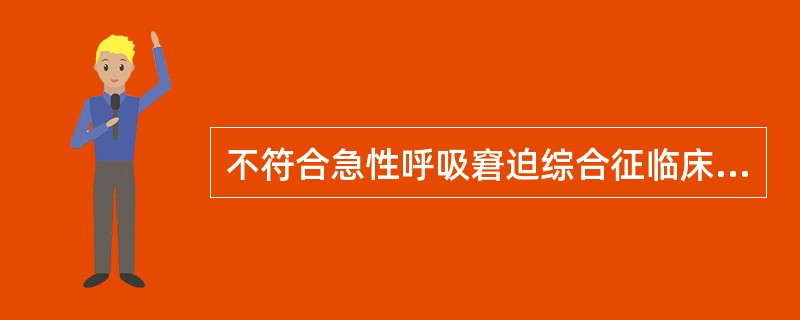 不符合急性呼吸窘迫综合征临床...